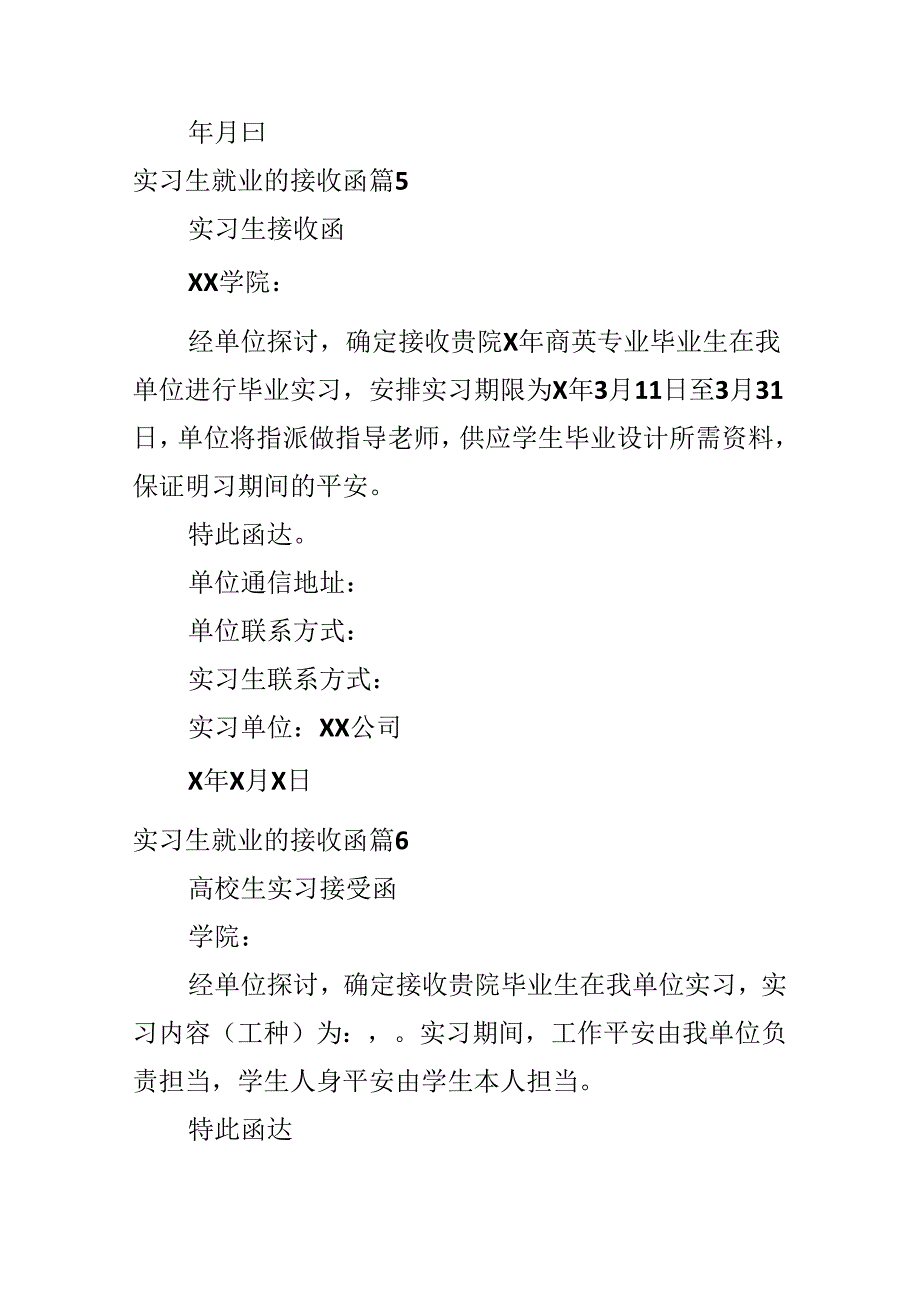 年月曰

实习生就业的接收函篇5

实习生接收函

XX学院：

经单位探讨，确定接收贵院X年商英专业毕业生在我单位进行毕业实习，安排实习期限为X年3月11日至3月31日，单位将指派做指导老师，供应学生毕业设计所需资料，保证明习期间的平安。

特此函达。

单位通信地址：

单位联系方式：

实习生联系方式：

实习单位：XX公司

X年X月X日

实习生就业的接收函篇6

高校生实习接受函

学院：

经单位探讨，确定接收贵院毕业生在我单位实习，实习内容（工种）为：，。实习期间，工作平安由我单位负责担当，学生人身平安由学生本人担当。

特此函达